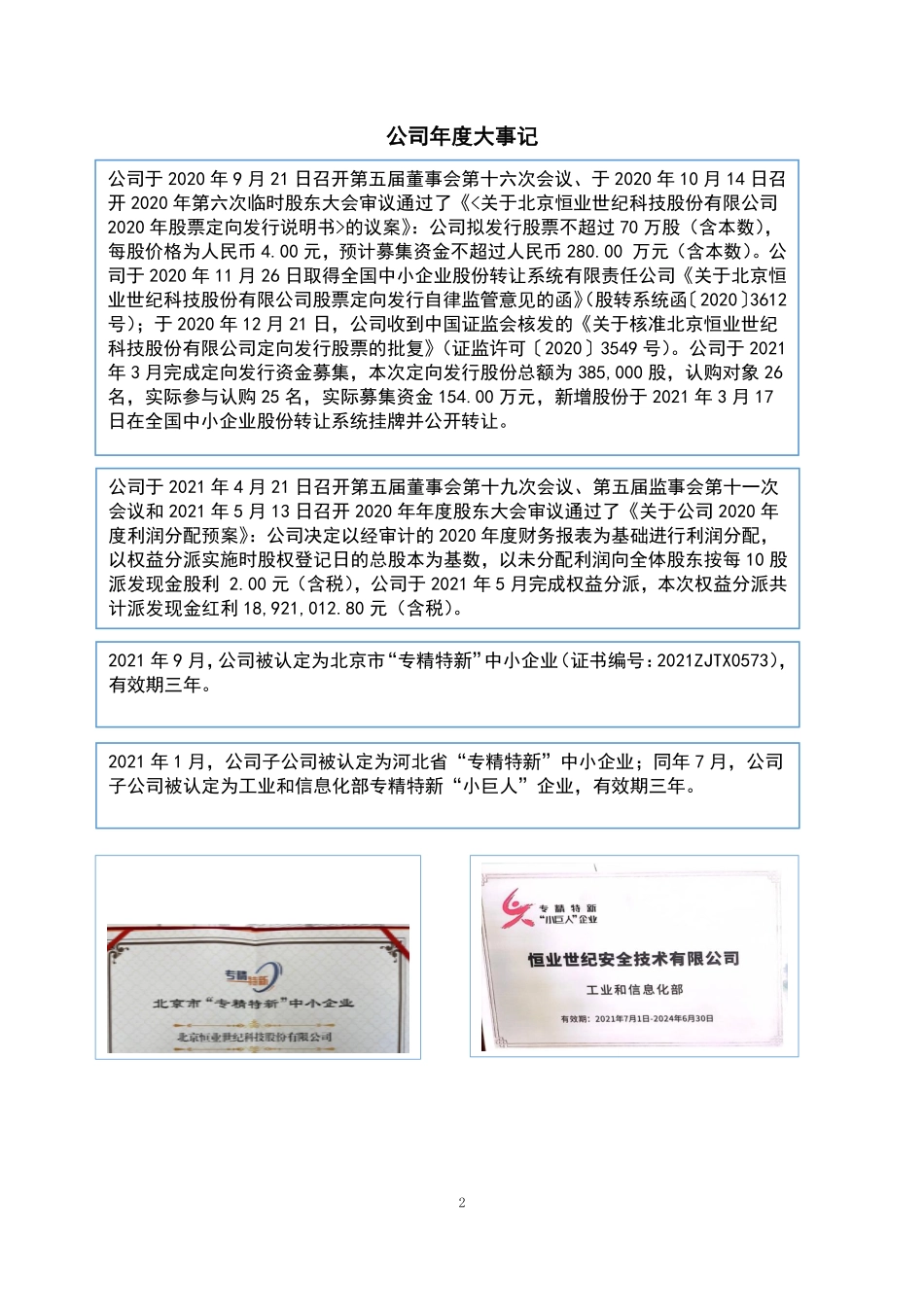 公司年度大事记

公司于 2020 年 9 月 21 日召开第五届董事会第十六次会议、于 2020 年 10 月 14 日召开 2020 年第六次临时股东大会审议通过了《<关于北京恒业世纪科技股份有限公司 2020 年股票定向发行说明书>的议案》：公司拟发行股票不超过 70 万股（含本数），每股价格为人民币 4.00 元，预计募集资金不超过人民币 280.00 万元（含本数）。公司于 2020 年 11 月 26 日取得全国中小企业股份转让系统有限责任公司《关于北京恒业世纪科技股份有限公司股票定向发行自律监管意见的函》(股转系统函〔2020〕3612 号)；于 2020 年 12 月 21 日，公司收到中国证监会核发的《关于核准北京恒业世纪科技股份有限公司定向发行股票的批复》(证监许可〔2020〕3549 号)。公司于 2021 年 3 月完成定向发行资金募集，本次定向发行股份总额为 385,000 股，认购对象 26 名，实际参与认购 25 名，实际募集资金 154.00 万元，新增股份于 2021 年 3 月 17 日在全国中小企业股份转让系统挂牌并公开转让。

公司于 2021 年 4 月 21 日召开第五届董事会第十九次会议、第五届监事会第十一次会议和 2021 年 5 月 13 日召开 2020 年年度股东大会审议通过了《关于公司 2020 年度利润分配预案》：公司决定以经审计的 2020 年度财务报表为基础进行利润分配，以权益分派实施时股权登记日的总股本为基数，以未分配利润向全体股东按每 10 股派发现金股利 2.00 元（含税），公司于 2021 年 5 月完成权益分派，本次权益分派共计派发现金红利 18,921,012.80 元（含税）。

2021 年 9 月，公司被认定为北京市“专精特新”中小企业（证书编号：2021ZJTX0573），有效期三年。

2021 年 1 月，公司子公司被认定为河北省“专精特新”中小企业；同年 7 月，公司子公司被认定为工业和信息化部专精特新“小巨人”企业，有效期三年。

专精特新
北京市“专精特新”中小企业
北京恒业世纪科技股份有限公司

专精特新
“小巨人”企业
恒业世纪安全技术有限公司
工业和信息化部
有效期：2021年7月1日-2024年6月30日

2